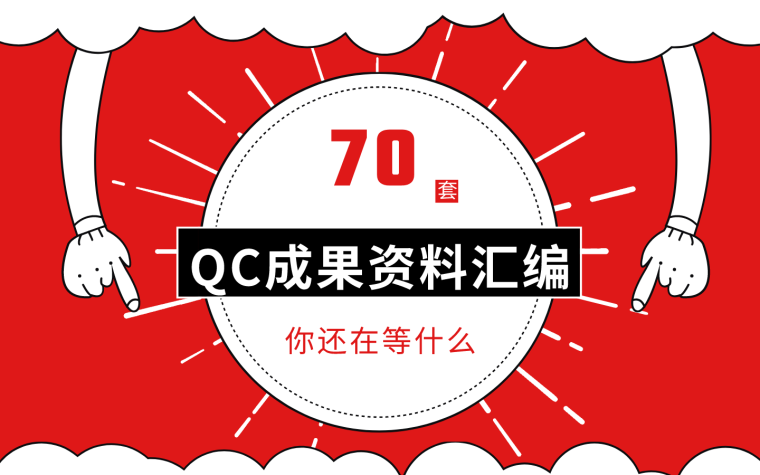 70 套

QC成果资料汇编

你还在等什么